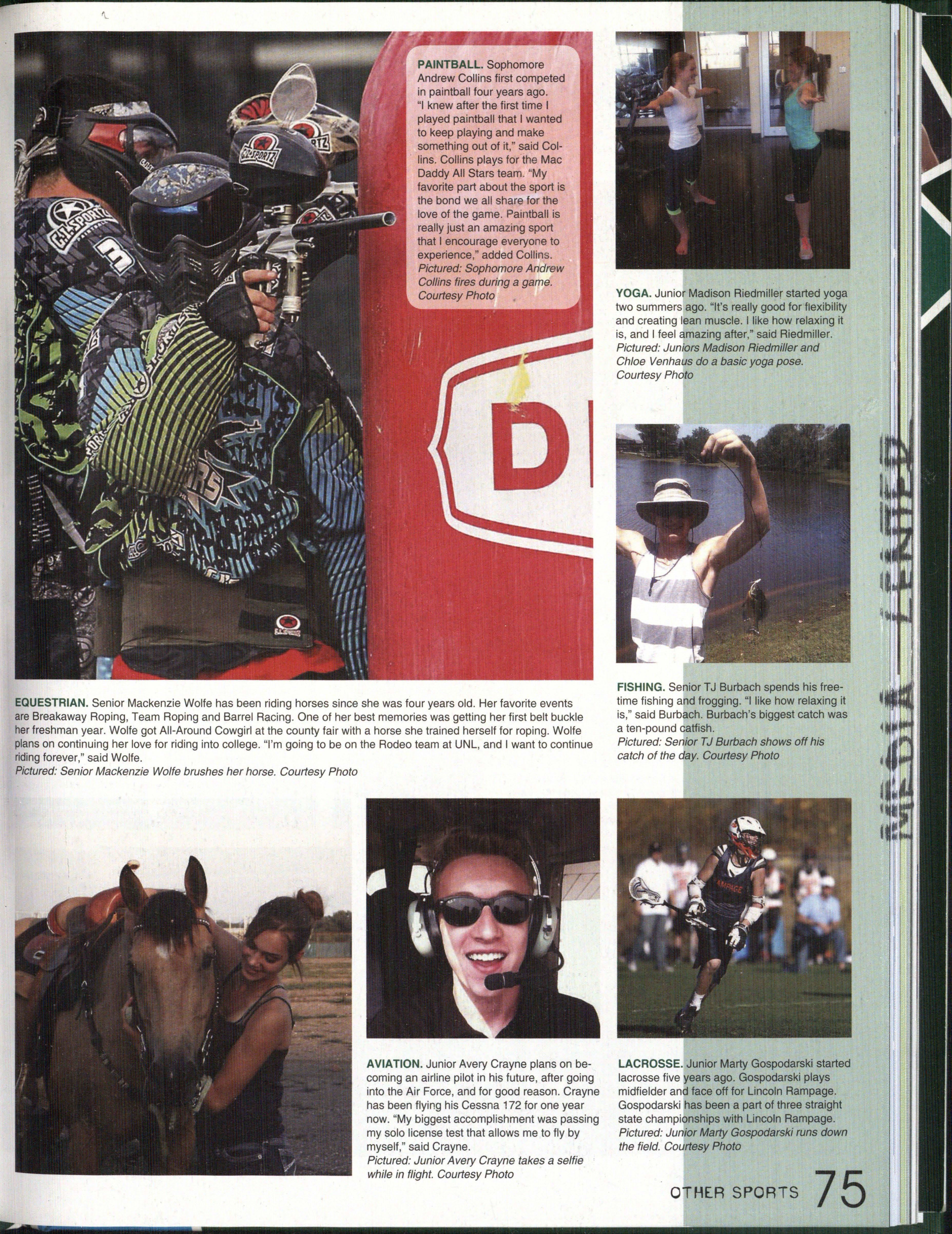 PAINTBALL. Sophomore Andrew Collins first competed in paintball four years ago. "I knew after the first time I played paintball that I wanted to keep playing and make something out of it," said Collins. Collins plays for the Mac Daddy All Stars team. "My favorite part about the sport is the bond we all share for the love of the game. Paintball is really just an amazing sport that I encourage everyone to experience," added Collins.
Pictured: Sophomore Andrew Collins fires during a game. Courtesy Photo

YOGA. Junior Madison Riedmiller started yoga two summers ago. "It's really good for flexibility and creating lean muscle. I like how relaxing it is, and I feel amazing after," said Riedmiller.
Pictured: Juniors Madison Riedmiller and Chloe Venhaus do a basic yoga pose. Courtesy Photo

EQUESTRIAN. Senior Mackenzie Wolfe has been riding horses since she was four years old. Her favorite events are Breakaway Roping, Team Roping and Barrel Racing. One of her best memories was getting her first belt buckle her freshman year. Wolfe got All-Around Cowgirl at the county fair with a horse she trained herself for roping. Wolfe plans on continuing her love for riding into college. "I'm going to be on the Rodeo team at UNL, and I want to continue riding forever," said Wolfe.
Pictured: Senior Mackenzie Wolfe brushes her horse. Courtesy Photo

FISHING. Senior TJ Burbach spends his freetime fishing and frogging. "I like how relaxing it is," said Burbach. Burbach's biggest catch was a ten-pound catfish.
Pictured: Senior TJ Burbach shows off his catch of the day. Courtesy Photo

AVIATION. Junior Avery Crayne plans on becoming an airline pilot in his future, after going into the Air Force, and for good reason. Crayne has been flying his Cessna 172 for one year now. "My biggest accomplishment was passing my solo license test that allows me to fly by myself," said Crayne.
Pictured: Junior Avery Crayne takes a selfie while in flight. Courtesy Photo

LACROSSE. Junior Marty Gospodarski started lacrosse five years ago. Gospodarski plays midfielder and face off for Lincoln Rampage. Gospodarski has been a part of three straight state championships with Lincoln Rampage.
Pictured: Junior Marty Gospodarski runs down the field. Courtesy Photo

OTHER SPORTS 75

MEDIA CENTER